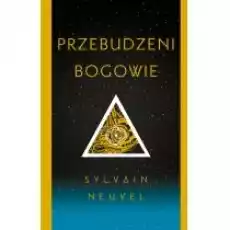 PRZEBUDZENI BOGOWIE

SYLVAIN NEUVEL